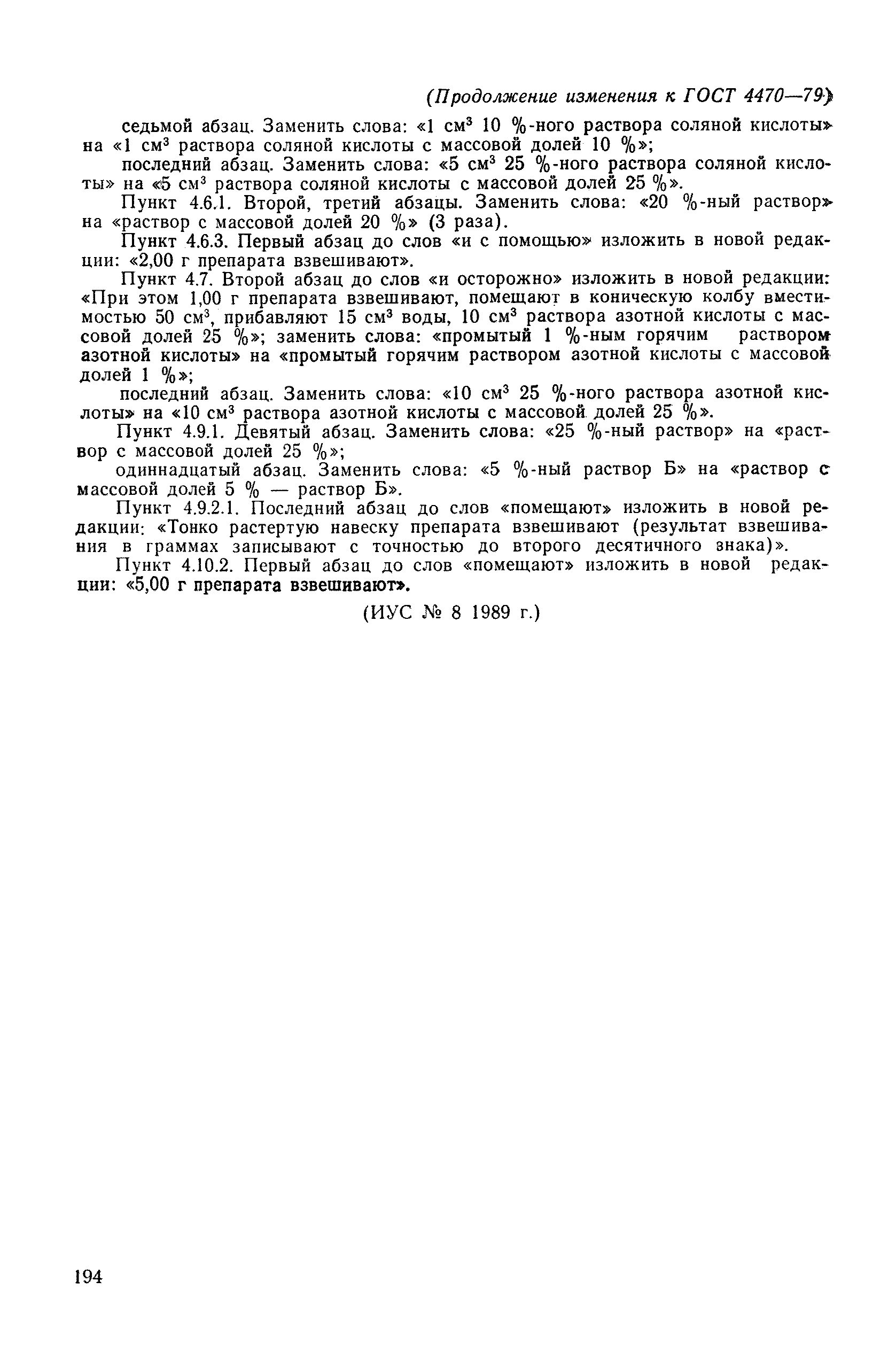 (Продолжение изменения к ГОСТ 4470—79)

седьмой абзац. Заменить слова: «1 см$^3$ 10 %-ного раствора соляной кислоты» на «1 см$^3$ раствора соляной кислоты с массовой долей 10 %»;

последний абзац. Заменить слова: «5 см$^3$ 25 %-ного раствора соляной кислоты» на «5 см$^3$ раствора соляной кислоты с массовой долей 25 %».

Пункт 4.6.1. Второй, третий абзацы. Заменить слова: «20 %-ный раствор» на «раствор с массовой долей 20 %» (3 раза).

Пункт 4.6.3. Первый абзац до слов «и с помощью» изложить в новой редакции: «2,00 г препарата взвешивают».

Пункт 4.7. Второй абзац до слов «и осторожно» изложить в новой редакции: «При этом 1,00 г препарата взвешивают, помещают в коническую колбу вместимостью 50 см$^3$, прибавляют 15 см$^3$ воды, 10 см$^3$ раствора азотной кислоты с массовой долей 25 %»; заменить слова: «промытый 1 %-ным горячим раствором азотной кислоты» на «промытый горячим раствором азотной кислоты с массовой долей 1 %»;

последний абзац. Заменить слова: «10 см$^3$ 25 %-ного раствора азотной кислоты» на «10 см$^3$ раствора азотной кислоты с массовой долей 25 %».

Пункт 4.9.1. Девятый абзац. Заменить слова: «25 %-ный раствор» на «раствор с массовой долей 25 %»;

одиннадцатый абзац. Заменить слова: «5 %-ный раствор Б» на «раствор с массовой долей 5 % — раствор Б».

Пункт 4.9.2.1. Последний абзац до слов «помещают» изложить в новой редакции: «Тонко растертую навеску препарата взвешивают (результат взвешивания в граммах записывают с точностью до второго десятичного знака)».

Пункт 4.10.2. Первый абзац до слов «помещают» изложить в новой редакции: «5,00 г препарата взвешивают».

(ИУС № 8 1989 г.)

194